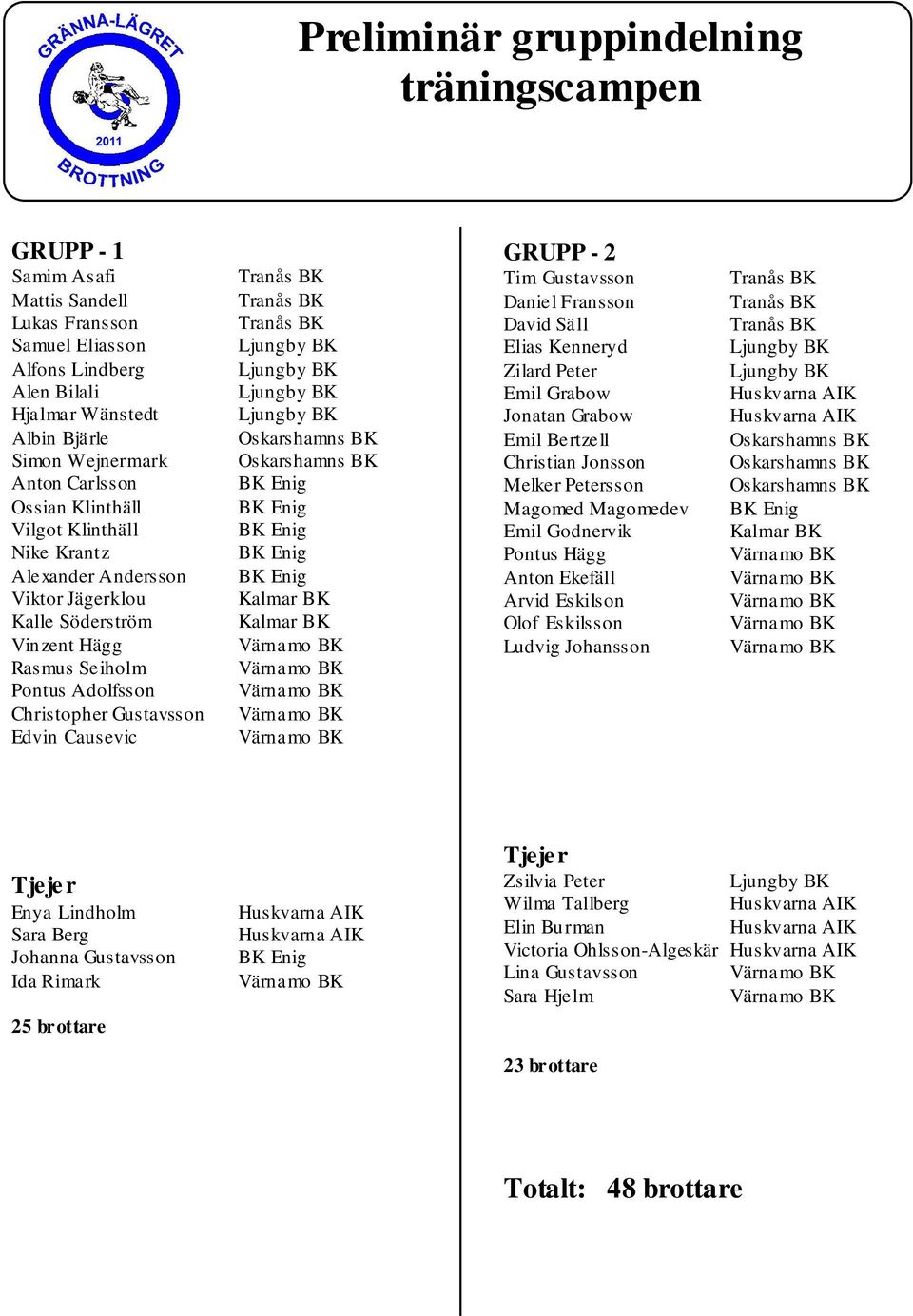 GRÄNNA-LÄGRET
2011
BROTTNING

Preliminär gruppindelning träningscampen

GRUPP - 1

| | |
|---|---|
| Samim Asafi | Tranås BK |
| Mattis Sandell | Tranås BK |
| Lukas Fransson | Tranås BK |
| Samuel Eliasson | Ljungby BK |
| Alfons Lindberg | Ljungby BK |
| Alen Bilali | Ljungby BK |
| Hjalmar Wänstedt | Ljungby BK |
| Albin Bjärle | Oskarshamns BK |
| Simon Wejnermark | Oskarshamns BK |
| Anton Carlsson | BK Enig |
| Ossian Klinthäll | BK Enig |
| Vilgot Klinthäll | BK Enig |
| Nike Krantz | BK Enig |
| Alexander Andersson | BK Enig |
| Viktor Jägerklou | Kalmar BK |
| Kalle Söderström | Kalmar BK |
| Vinzent Hägg | Värnamo BK |
| Rasmus Seiholm | Värnamo BK |
| Pontus Adolfsson | Värnamo BK |
| Christopher Gustavsson | Värnamo BK |
| Edvin Causevic | Värnamo BK |

Tjejer

| | |
|---|---|
| Enya Lindholm | Huskvarna AIK |
| Sara Berg | Huskvarna AIK |
| Johanna Gustavsson | BK Enig |
| Ida Rimark | Värnamo BK |

25 brottare

GRUPP - 2

| | |
|---|---|
| Tim Gustavsson | Tranås BK |
| Daniel Fransson | Tranås BK |
| David Säll | Tranås BK |
| Elias Kenneryd | Ljungby BK |
| Zilard Peter | Ljungby BK |
| Emil Grabow | Huskvarna AIK |
| Jonatan Grabow | Huskvarna AIK |
| Emil Bertzell | Oskarshamns BK |
| Christian Jonsson | Oskarshamns BK |
| Melker Petersson | Oskarshamns BK |
| Magomed Magomedev | BK Enig |
| Emil Godnervik | Kalmar BK |
| Pontus Hägg | Värnamo BK |
| Anton Ekefäll | Värnamo BK |
| Arvid Eskilson | Värnamo BK |
| Olof Eskilsson | Värnamo BK |
| Ludvig Johansson | Värnamo BK |

Tjejer

| | |
|---|---|
| Zsilvia Peter | Ljungby BK |
| Wilma Tallberg | Huskvarna AIK |
| Elin Burman | Huskvarna AIK |
| Victoria Ohlsson-Algeskär | Huskvarna AIK |
| Lina Gustavsson | Värnamo BK |
| Sara Hjelm | Värnamo BK |

23 brottare

Totalt: 48 brottare